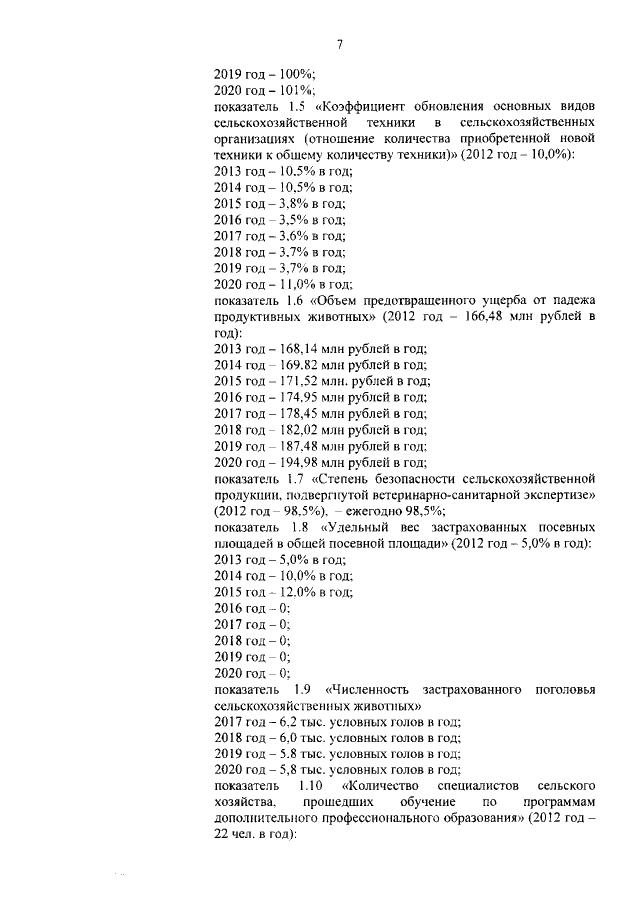 7

2019 год – 100%;
2020 год – 101%;
показатель 1.5 «Коэффициент обновления основных видов сельскохозяйственной техники в сельскохозяйственных организациях (отношение количества приобретенной новой техники к общему количеству техники)» (2012 год – 10,0%):
2013 год – 10,5% в год;
2014 год – 10,5% в год;
2015 год – 3,8% в год;
2016 год – 3,5% в год;
2017 год – 3,6% в год;
2018 год – 3,7% в год;
2019 год – 3,7% в год;
2020 год – 11,0% в год;
показатель 1.6 «Объем предотвращенного ущерба от падежа продуктивных животных» (2012 год – 166,48 млн рублей в год):
2013 год – 168,14 млн рублей в год;
2014 год – 169,82 млн рублей в год;
2015 год – 171,52 млн. рублей в год;
2016 год – 174,95 млн рублей в год;
2017 год – 178,45 млн рублей в год;
2018 год – 182,02 млн рублей в год;
2019 год – 187,48 млн рублей в год;
2020 год – 194,98 млн рублей в год;
показатель 1.7 «Степень безопасности сельскохозяйственной продукции, подвергнутой ветеринарно-санитарной экспертизе» (2012 год – 98,5%), – ежегодно 98,5%;
показатель 1.8 «Удельный вес застрахованных посевных площадей в общей посевной площади» (2012 год – 5,0% в год):
2013 год – 5,0% в год;
2014 год – 10,0% в год;
2015 год – 12,0% в год;
2016 год – 0;
2017 год – 0;
2018 год – 0;
2019 год – 0;
2020 год – 0;
показатель 1.9 «Численность застрахованного поголовья сельскохозяйственных животных»
2017 год – 6,2 тыс. условных голов в год;
2018 год – 6,0 тыс. условных голов в год;
2019 год – 5,8 тыс. условных голов в год;
2020 год – 5,8 тыс. условных голов в год;
показатель 1.10 «Количество специалистов сельского хозяйства, прошедших обучение по программам дополнительного профессионального образования» (2012 год – 22 чел. в год):